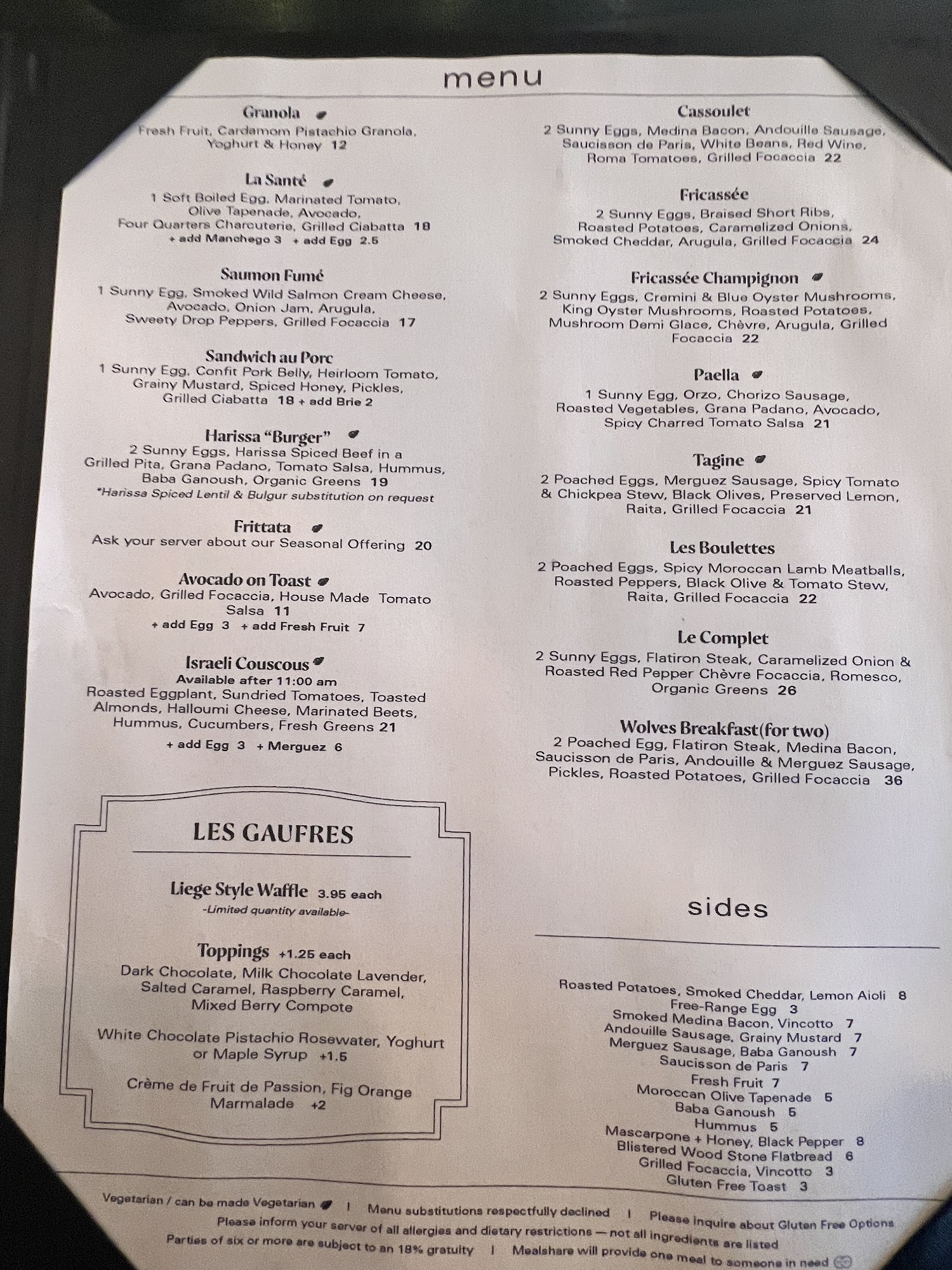 menu

Granola
Fresh Fruit, Cardamom Pistachio Granola, Yoghurt & Honey 12

La Santé
1 Soft Boiled Egg, Marinated Tomato, Olive Tapenade, Avocado, Four Quarters Charcuterie, Grilled Ciabatta 18
+ add Manchego 3 + add Egg 2.5

Saumon Fumé
1 Sunny Egg, Smoked Wild Salmon Cream Cheese, Avocado, Onion Jam, Arugula, Sweety Drop Peppers, Grilled Focaccia 17

Sandwich au Porc
1 Sunny Egg, Confit Pork Belly, Heirloom Tomato, Grainy Mustard, Spiced Honey, Pickles, Grilled Ciabatta 18 + add Brie 2

Harissa "Burger"
2 Sunny Eggs, Harissa Spiced Beef in a Grilled Pita, Grana Padano, Tomato Salsa, Hummus, Baba Ganoush, Organic Greens 19
*Harissa Spiced Lentil & Bulgur substitution on request

Frittata
Ask your server about our Seasonal Offering 20

Avocado on Toast
Avocado, Grilled Focaccia, House Made Tomato Salsa 11
+ add Egg 3 + add Fresh Fruit 7

Israeli Couscous
Available after 11:00 am
Roasted Eggplant, Sundried Tomatoes, Toasted Almonds, Halloumi Cheese, Marinated Beets, Hummus, Cucumbers, Fresh Greens 21
+ add Egg 3 + Merguez 6

LES GAUFRES

Liege Style Waffle 3.95 each
-Limited quantity available-

Toppings +1.25 each
Dark Chocolate, Milk Chocolate Lavender, Salted Caramel, Raspberry Caramel, Mixed Berry Compote

White Chocolate Pistachio Rosewater, Yoghurt or Maple Syrup +1.5

Crème de Fruit de Passion, Fig Orange Marmalade +2

Cassoulet
2 Sunny Eggs, Medina Bacon, Andouille Sausage, Saucisson de Paris, White Beans, Red Wine, Roma Tomatoes, Grilled Focaccia 22

Fricassée
2 Sunny Eggs, Braised Short Ribs, Roasted Potatoes, Caramelized Onions, Smoked Cheddar, Arugula, Grilled Focaccia 24

Fricassée Champignon
2 Sunny Eggs, Cremini & Blue Oyster Mushrooms, King Oyster Mushrooms, Roasted Potatoes, Mushroom Demi Glace, Chèvre, Arugula, Grilled Focaccia 22

Paella
1 Sunny Egg, Orzo, Chorizo Sausage, Roasted Vegetables, Grana Padano, Avocado, Spicy Charred Tomato Salsa 21

Tagine
2 Poached Eggs, Merguez Sausage, Spicy Tomato & Chickpea Stew, Black Olives, Preserved Lemon, Raita, Grilled Focaccia 21

Les Boulettes
2 Poached Eggs, Spicy Moroccan Lamb Meatballs, Roasted Peppers, Black Olive & Tomato Stew, Raita, Grilled Focaccia 22

Le Complet
2 Sunny Eggs, Flatiron Steak, Caramelized Onion & Roasted Red Pepper Chèvre Focaccia, Romesco, Organic Greens 26

Wolves Breakfast(for two)
2 Poached Egg, Flatiron Steak, Medina Bacon, Saucisson de Paris, Andouille & Merguez Sausage, Pickles, Roasted Potatoes, Grilled Focaccia 36

sides

Roasted Potatoes, Smoked Cheddar, Lemon Aioli 8
Free-Range Egg 3
Smoked Medina Bacon, Vincotto 7
Andouille Sausage, Grainy Mustard 7
Merguez Sausage, Baba Ganoush 7
Saucisson de Paris 7
Fresh Fruit 7
Moroccan Olive Tapenade 5
Baba Ganoush 5
Hummus 5
Mascarpone + Honey, Black Pepper 8
Blistered Wood Stone Flatbread 6
Grilled Focaccia, Vincotto 3
Gluten Free Toast 3

Vegetarian / can be made Vegetarian | Menu substitutions respectfully declined | Please inquire about Gluten Free Options
Please inform your server of all allergies and dietary restrictions — not all ingredients are listed
Parties of six or more are subject to an 18% gratuity | Mealshare will provide one meal to someone in need